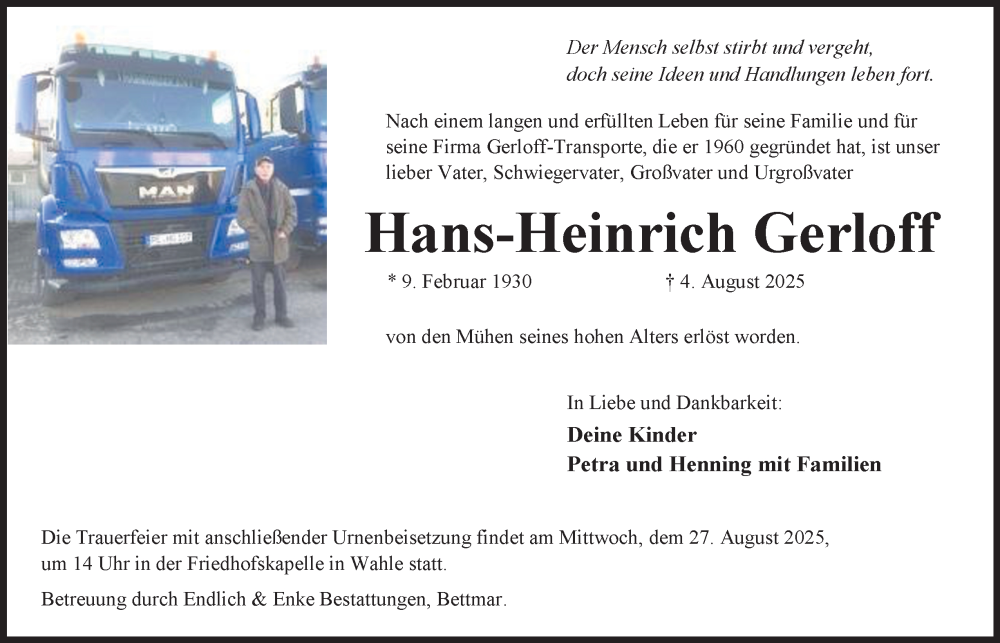 MAN

Der Mensch selbst stirbt und vergeht, doch seine Ideen und Handlungen leben fort.

Nach einem langen und erfüllten Leben für seine Familie und für seine Firma Gerloff-Transporte, die er 1960 gegründet hat, ist unser lieber Vater, Schwiegervater, Großvater und Urgroßvater

Hans-Heinrich Gerloff

* 9. Februar 1930 † 4. August 2025

von den Mühen seines hohen Alters erlöst worden.

In Liebe und Dankbarkeit:
Deine Kinder
Petra und Henning mit Familien

Die Trauerfeier mit anschließender Urnenbeisetzung findet am Mittwoch, dem 27. August 2025, um 14 Uhr in der Friedhofskapelle in Wahle statt.

Betreuung durch Endlich & Enke Bestattungen, Bettmar.